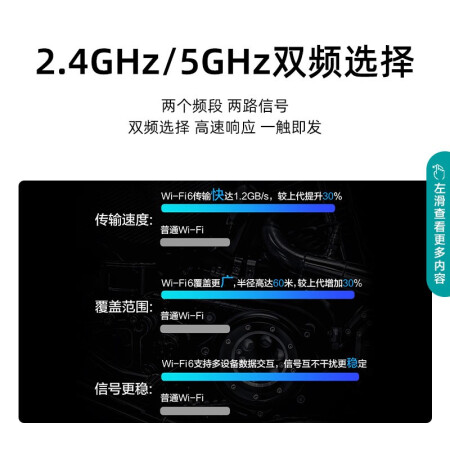 2.4GHz/5GHz双频选择

两个频段 两路信号
双频选择 高速响应 一触即发

左滑查看更多内容

传输速度:
Wi-Fi6传输快达1.2GB/s，较上代提升30%
普通Wi-Fi

覆盖范围:
Wi-Fi6覆盖更广,半径高达60米,较上代增加30%
普通Wi-Fi

信号更稳:
Wi-Fi6支持多设备数据交互，信号互不干扰更稳定
普通Wi-Fi